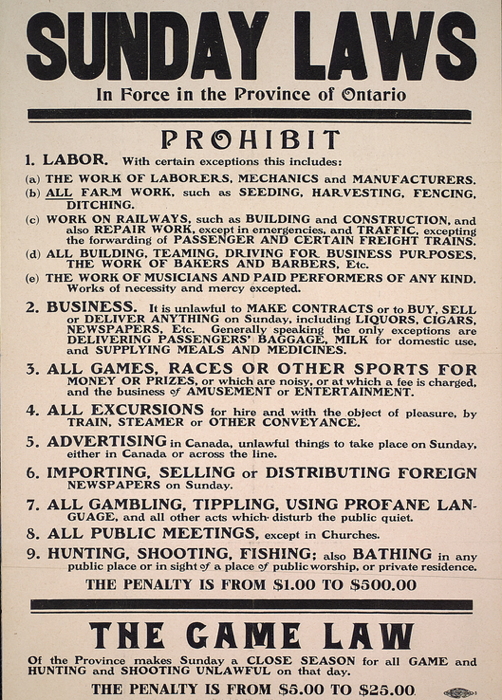 SUNDAY LAWS

In Force in the Province of Ontario

PROHIBIT

1. LABOR. With certain exceptions this includes:

(a) THE WORK OF LABORERS, MECHANICS and MANUFACTURERS.
(b) ALL FARM WORK, such as SEEDING, HARVESTING, FENCING, DITCHING.
(c) WORK ON RAILWAYS, such as BUILDING and CONSTRUCTION, and also REPAIR WORK, except in emergencies, and TRAFFIC, excepting the forwarding of PASSENGER AND CERTAIN FREIGHT TRAINS.
(d) ALL BUILDING, TEAMING, DRIVING FOR BUSINESS PURPOSES, THE WORK OF BAKERS AND BARBERS, Etc.
(e) THE WORK OF MUSICIANS AND PAID PERFORMERS OF ANY KIND. Works of necessity and mercy excepted.

2. BUSINESS. It is unlawful to MAKE CONTRACTS or to BUY, SELL or DELIVER ANYTHING on Sunday, including LIQUORS, CIGARS, NEWSPAPERS, Etc. Generally speaking the only exceptions are DELIVERING PASSENGERS' BAGGAGE, MILK for domestic use, and SUPPLYING MEALS AND MEDICINES.

3. ALL GAMES, RACES OR OTHER SPORTS FOR MONEY OR PRIZES, or which are noisy, or at which a fee is charged, and the business of AMUSEMENT or ENTERTAINMENT.

4. ALL EXCURSIONS for hire and with the object of pleasure, by TRAIN, STEAMER or OTHER CONVEYANCE.

5. ADVERTISING in Canada, unlawful things to take place on Sunday, either in Canada or across the line.

6. IMPORTING, SELLING or DISTRIBUTING FOREIGN NEWSPAPERS on Sunday.

7. ALL GAMBLING, TIPPLING, USING PROFANE LANGUAGE, and all other acts which disturb the public quiet.

8. ALL PUBLIC MEETINGS, except in Churches.

9. HUNTING, SHOOTING, FISHING; also BATHING in any public place or in sight of a place of public worship, or private residence.

THE PENALTY IS FROM $1.00 TO $500.00

THE GAME LAW

Of the Province makes Sunday a CLOSE SEASON for all GAME and HUNTING and SHOOTING UNLAWFUL on that day.

THE PENALTY IS FROM $5.00 TO $25.00